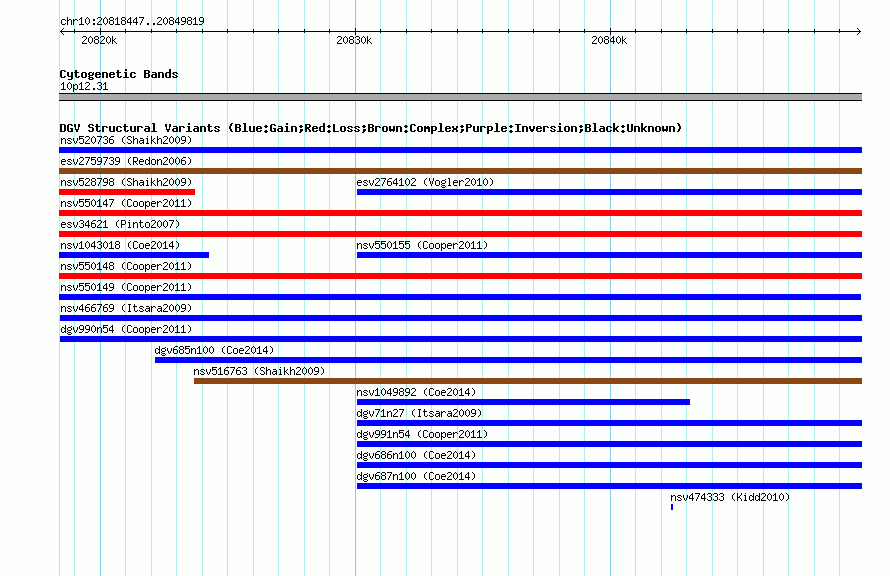 chr10:20818447..20849819

20820k

20830k

20840k

Cytogenetic Bands
10p12.31

DGV Structural Variants (Blue:Gain;Red:Loss;Brown:Complex;Purple:Inversion;Black:Unknown)

nsv520736 (Shaikh2009)

esv2759739 (Redon2006)

nsv528798 (Shaikh2009)

esv2764102 (Vogler2010)

nsv550147 (Cooper2011)

esv34621 (Pinto2007)

nsv1043018 (Coe2014)

nsv550155 (Cooper2011)

nsv550148 (Cooper2011)

nsv550149 (Cooper2011)

nsv466769 (Itsara2009)

dgv990n54 (Cooper2011)

dgv685n100 (Coe2014)

nsv516763 (Shaikh2009)

nsv1049892 (Coe2014)

dgv71n27 (Itsara2009)

dgv991n54 (Cooper2011)

dgv686n100 (Coe2014)

dgv687n100 (Coe2014)

nsv474333 (Kidd2010)